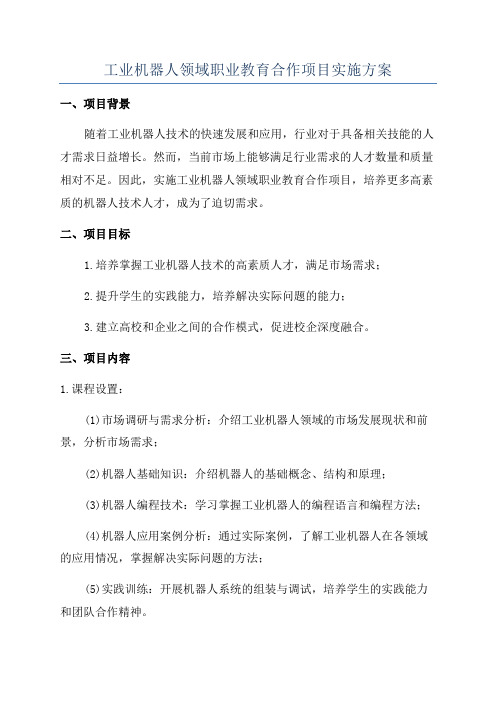 工业机器人领域职业教育合作项目实施方案

一、项目背景

随着工业机器人技术的快速发展和应用，行业对于具备相关技能的人才需求日益增长。然而，当前市场上能够满足行业需求的人才数量和质量相对不足。因此，实施工业机器人领域职业教育合作项目，培养更多高素质的机器人技术人才，成为了迫切需求。

二、项目目标

1.培养掌握工业机器人技术的高素质人才，满足市场需求；

2.提升学生的实践能力，培养解决实际问题的能力；

3.建立高校和企业之间的合作模式，促进校企深度融合。

三、项目内容

1.课程设置：

(1)市场调研与需求分析：介绍工业机器人领域的市场发展现状和前景，分析市场需求；

(2)机器人基础知识：介绍机器人的基础概念、结构和原理；

(3)机器人编程技术：学习掌握工业机器人的编程语言和编程方法；

(4)机器人应用案例分析：通过实际案例，了解工业机器人在各领域的应用情况，掌握解决实际问题的方法；

(5)实践训练：开展机器人系统的组装与调试，培养学生的实践能力和团队合作精神。